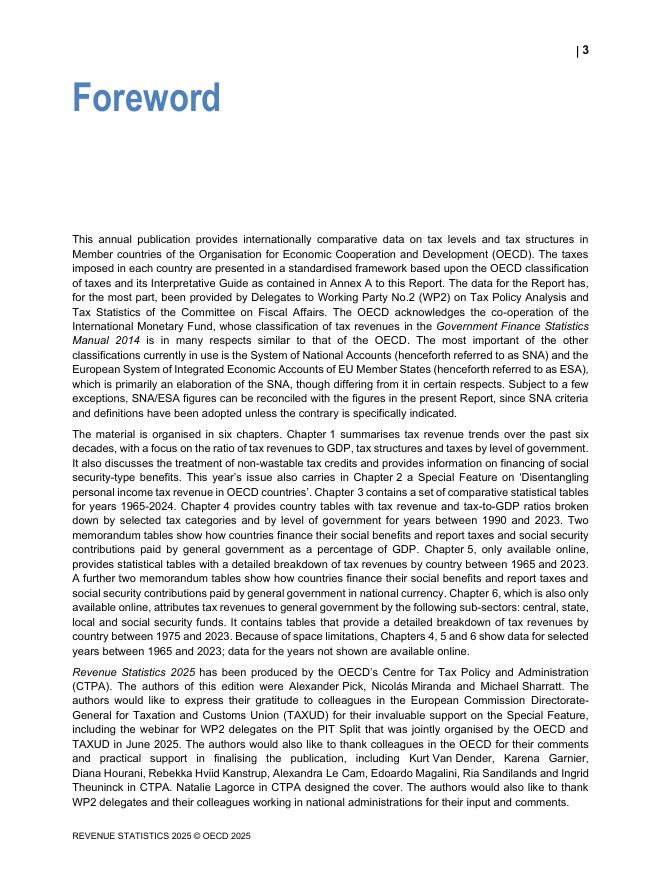 | 3

Foreword

This annual publication provides internationally comparative data on tax levels and tax structures in Member countries of the Organisation for Economic Cooperation and Development (OECD). The taxes imposed in each country are presented in a standardised framework based upon the OECD classification of taxes and its Interpretative Guide as contained in Annex A to this Report. The data for the Report has, for the most part, been provided by Delegates to Working Party No.2 (WP2) on Tax Policy Analysis and Tax Statistics of the Committee on Fiscal Affairs. The OECD acknowledges the co-operation of the International Monetary Fund, whose classification of tax revenues in the Government Finance Statistics Manual 2014 is in many respects similar to that of the OECD. The most important of the other classifications currently in use is the System of National Accounts (henceforth referred to as SNA) and the European System of Integrated Economic Accounts of EU Member States (henceforth referred to as ESA), which is primarily an elaboration of the SNA, though differing from it in certain respects. Subject to a few exceptions, SNA/ESA figures can be reconciled with the figures in the present Report, since SNA criteria and definitions have been adopted unless the contrary is specifically indicated.

The material is organised in six chapters. Chapter 1 summarises tax revenue trends over the past six decades, with a focus on the ratio of tax revenues to GDP, tax structures and taxes by level of government. It also discusses the treatment of non-wastable tax credits and provides information on financing of social security-type benefits. This year's issue also carries in Chapter 2 a Special Feature on 'Disentangling personal income tax revenue in OECD countries'. Chapter 3 contains a set of comparative statistical tables for years 1965-2024. Chapter 4 provides country tables with tax revenue and tax-to-GDP ratios broken down by selected tax categories and by level of government for years between 1990 and 2023. Two memorandum tables show how countries finance their social benefits and report taxes and social security contributions paid by general government as a percentage of GDP. Chapter 5, only available online, provides statistical tables with a detailed breakdown of tax revenues by country between 1965 and 2023. A further two memorandum tables show how countries finance their social benefits and report taxes and social security contributions paid by general government in national currency. Chapter 6, which is also only available online, attributes tax revenues to general government by the following sub-sectors: central, state, local and social security funds. It contains tables that provide a detailed breakdown of tax revenues by country between 1975 and 2023. Because of space limitations, Chapters 4, 5 and 6 show data for selected years between 1965 and 2023; data for the years not shown are available online.

Revenue Statistics 2025 has been produced by the OECD's Centre for Tax Policy and Administration (CTPA). The authors of this edition were Alexander Pick, Nicolás Miranda and Michael Sharratt. The authors would like to express their gratitude to colleagues in the European Commission Directorate-General for Taxation and Customs Union (TAXUD) for their invaluable support on the Special Feature, including the webinar for WP2 delegates on the PIT Split that was jointly organised by the OECD and TAXUD in June 2025. The authors would also like to thank colleagues in the OECD for their comments and practical support in finalising the publication, including Kurt Van Dender, Karena Garnier, Diana Hourani, Rebekka Hviid Kanstrup, Alexandra Le Cam, Edoardo Magalini, Ria Sandilands and Ingrid Theuninck in CTPA. Natalie Lagorce in CTPA designed the cover. The authors would also like to thank WP2 delegates and their colleagues working in national administrations for their input and comments.

REVENUE STATISTICS 2025 © OECD 2025